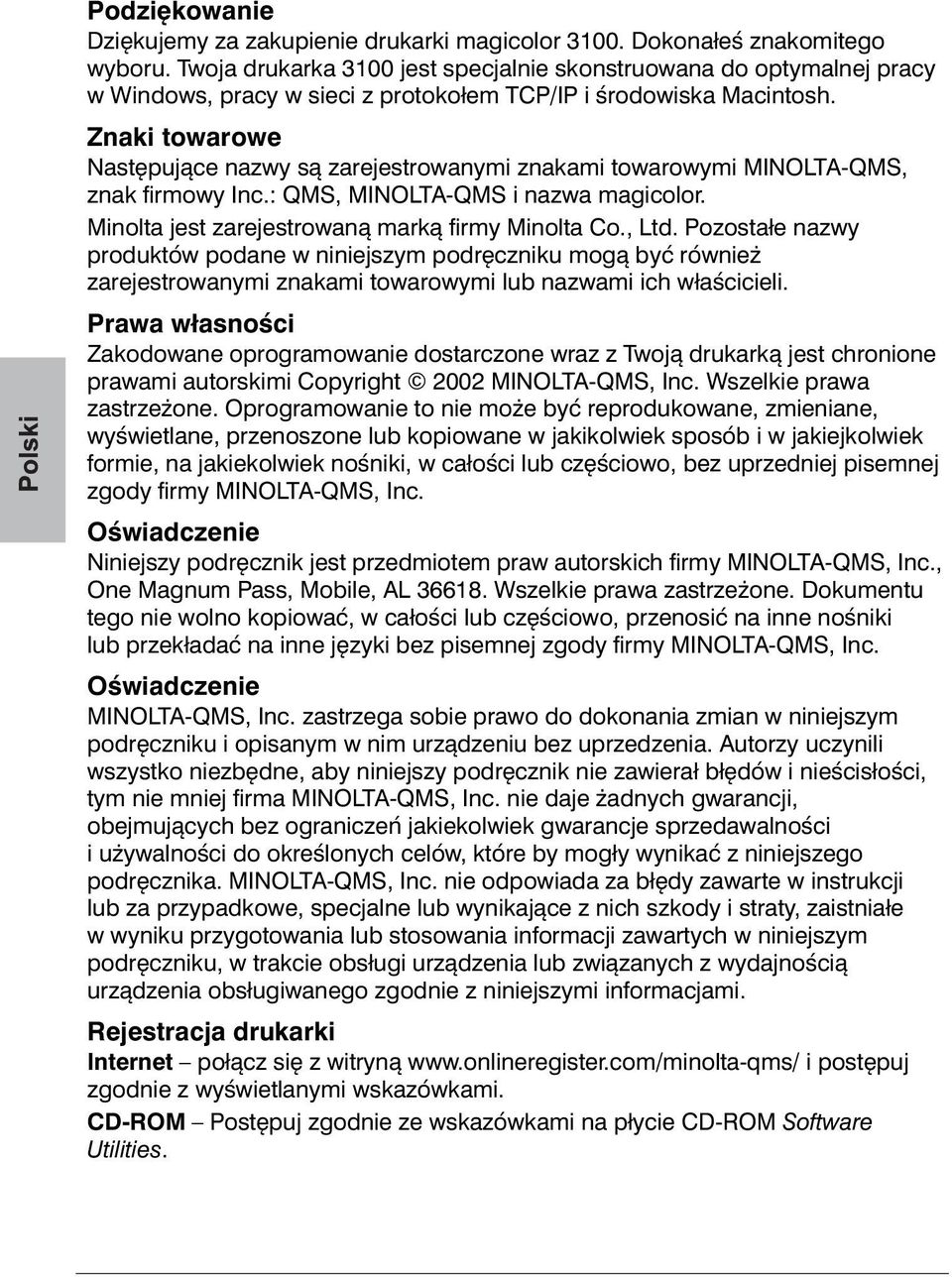 Podziękowanie

Dziękujemy za zakupienie drukarki magicolor 3100. Dokonałeś znakomitego wyboru. Twoja drukarka 3100 jest specjalnie skonstruowana do optymalnej pracy w Windows, pracy w sieci z protokołem TCP/IP i środowiska Macintosh.

Znaki towarowe

Następujące nazwy są zarejestrowanymi znakami towarowymi MINOLTA-QMS, znak firmowy Inc.: QMS, MINOLTA-QMS i nazwa magicolor.

Minolta jest zarejestrowaną marką firmy Minolta Co., Ltd. Pozostałe nazwy produktów podane w niniejszym podręczniku mogą być również zarejestrowanymi znakami towarowymi lub nazwami ich właścicieli.

Polski

Prawa własności

Zakodowane oprogramowanie dostarczone wraz z Twoją drukarką jest chronione prawami autorskimi Copyright © 2002 MINOLTA-QMS, Inc. Wszelkie prawa zastrzeżone. Oprogramowanie to nie może być reprodukowane, zmieniane, wyświetlane, przenoszone lub kopiowane w jakikolwiek sposób i w jakiejkolwiek formie, na jakiekolwiek nośniki, w całości lub częściowo, bez uprzedniej pisemnej zgody firmy MINOLTA-QMS, Inc.

Oświadczenie

Niniejszy podręcznik jest przedmiotem praw autorskich firmy MINOLTA-QMS, Inc., One Magnum Pass, Mobile, AL 36618. Wszelkie prawa zastrzeżone. Dokumentu tego nie wolno kopiować, w całości lub częściowo, przenosić na inne nośniki lub przekładać na inne języki bez pisemnej zgody firmy MINOLTA-QMS, Inc.

Oświadczenie

MINOLTA-QMS, Inc. zastrzega sobie prawo do dokonania zmian w niniejszym podręczniku i opisanym w nim urządzeniu bez uprzedzenia. Autorzy uczynili wszystko niezbędne, aby niniejszy podręcznik nie zawierał błędów i nieścisłości, tym nie mniej firma MINOLTA-QMS, Inc. nie daje żadnych gwarancji, obejmujących bez ograniczeń jakiekolwiek gwarancje sprzedawalności i używalności do określonych celów, które by mogły wynikać z niniejszego podręcznika. MINOLTA-QMS, Inc. nie odpowiada za błędy zawarte w instrukcji lub za przypadkowe, specjalne lub wynikające z nich szkody i straty, zaistniałe w wyniku przygotowania lub stosowania informacji zawartych w niniejszym podręczniku, w trakcie obsługi urządzenia lub związanych z wydajnością urządzenia obsługiwanego zgodnie z niniejszymi informacjami.

Rejestracja drukarki

Internet – połącz się z witryną www.onlineregister.com/minolta-qms/ i postępuj zgodnie z wyświetlanymi wskazówkami.

CD-ROM – Postępuj zgodnie ze wskazówkami na płycie CD-ROM Software Utilities.